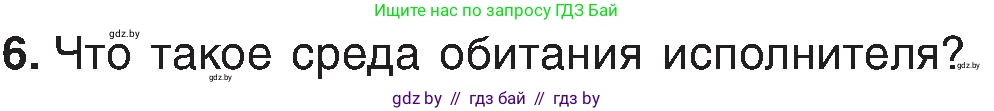 Ищите нас по запросу ГДЗ Бай

gdz.by

6. Что такое среда обитания исполнителя?

gdz.by

gdz.by

gdz by // гдз бай // гдз by